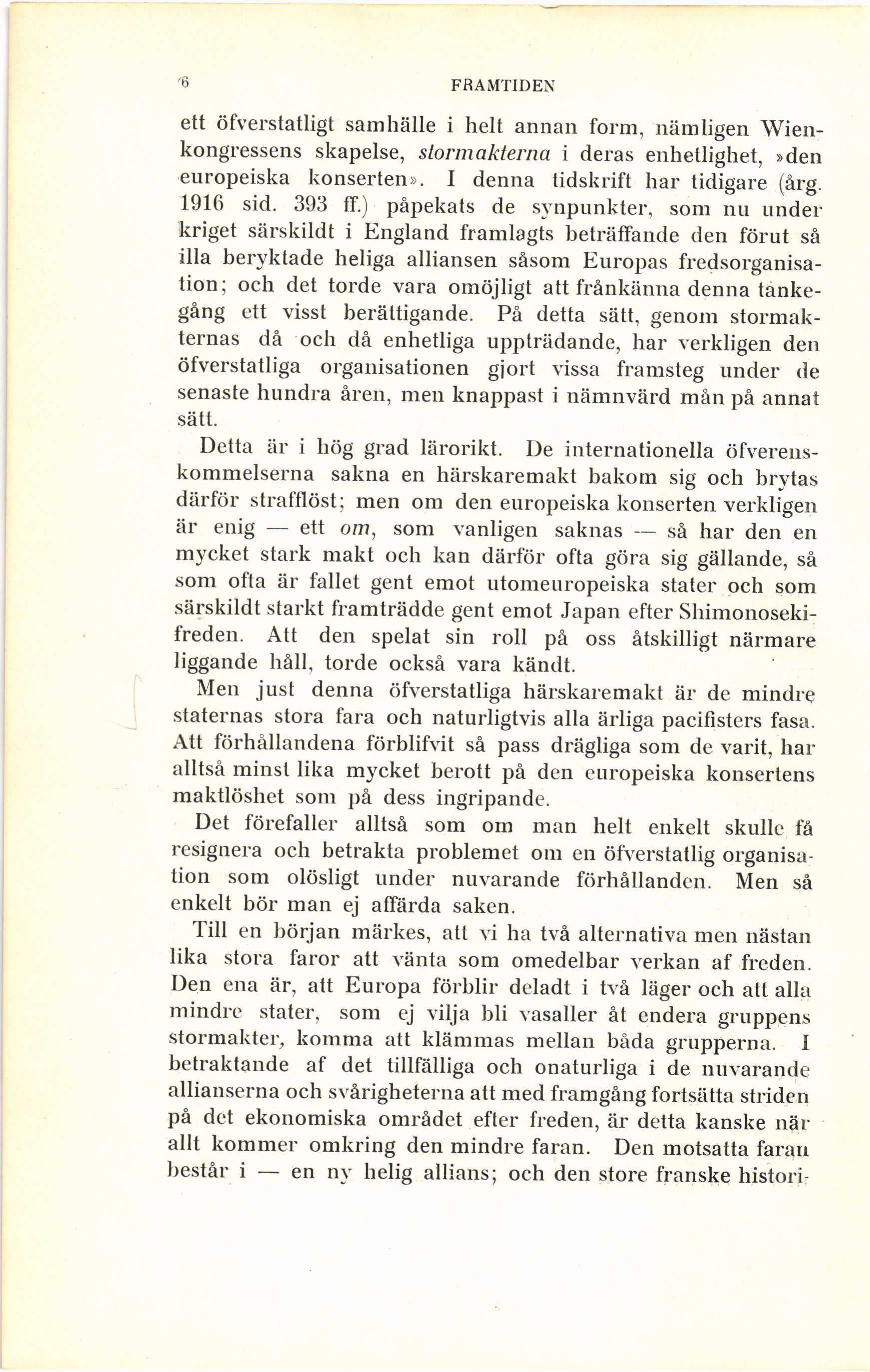 6 FRAMTIDEN

ett öfverstatligt samhälle i helt annan form, nämligen Wienkongressens skapelse, stormakterna i deras enhetlighet, »den europeiska konserten». I denna tidskrift har tidigare (årg. 1916 sid. 393 ff.) påpekats de synpunkter, som nu under kriget särskildt i England framlagts beträffande den förut så illa beryktade heliga alliansen såsom Europas fredsorganisation; och det torde vara omöjligt att frånkänna denna tankegång ett visst berättigande. På detta sätt, genom stormakternas då och då enhetliga uppträdande, har verkligen den öfverstatliga organisationen gjort vissa framsteg under de senaste hundra åren, men knappast i nämnvärd mån på annat sätt.

Detta är i hög grad lärorikt. De internationella öfverenskommelserna sakna en härskaremakt bakom sig och brytas därför strafflöst; men om den europeiska konserten verkligen är enig — ett om, som vanligen saknas — så har den en mycket stark makt och kan därför ofta göra sig gällande, så som ofta är fallet gent emot utomeuropeiska stater och som särskildt starkt framträdde gent emot Japan efter Shimonosekifreden. Att den spelat sin roll på oss åtskilligt närmare liggande håll, torde också vara kändt.

Men just denna öfverstatliga härskaremakt är de mindre staternas stora fara och naturligtvis alla ärliga pacifisters fasa. Att förhållandena förblifvit så pass drägliga som de varit, har alltså minst lika mycket berott på den europeiska konsertens maktlöshet som på dess ingripande.

Det förefaller alltså som om man helt enkelt skulle få resignera och betrakta problemet om en öfverstatlig organisation som olösligt under nuvarande förhållanden. Men så enkelt bör man ej affärda saken.

Till en början märkes, att vi ha två alternativa men nästan lika stora faror att vänta som omedelbar verkan af freden. Den ena är, att Europa förblir deladt i två läger och att alla mindre stater, som ej vilja bli vasaller åt endera gruppens stormakter, komma att klämmas mellan båda grupperna. I betraktande af det tillfälliga och onaturliga i de nuvarande allianserna och svårigheterna att med framgång fortsätta striden på det ekonomiska området efter freden, är detta kanske när allt kommer omkring den mindre faran. Den motsatta faran består i — en ny helig allians; och den store franske histori-